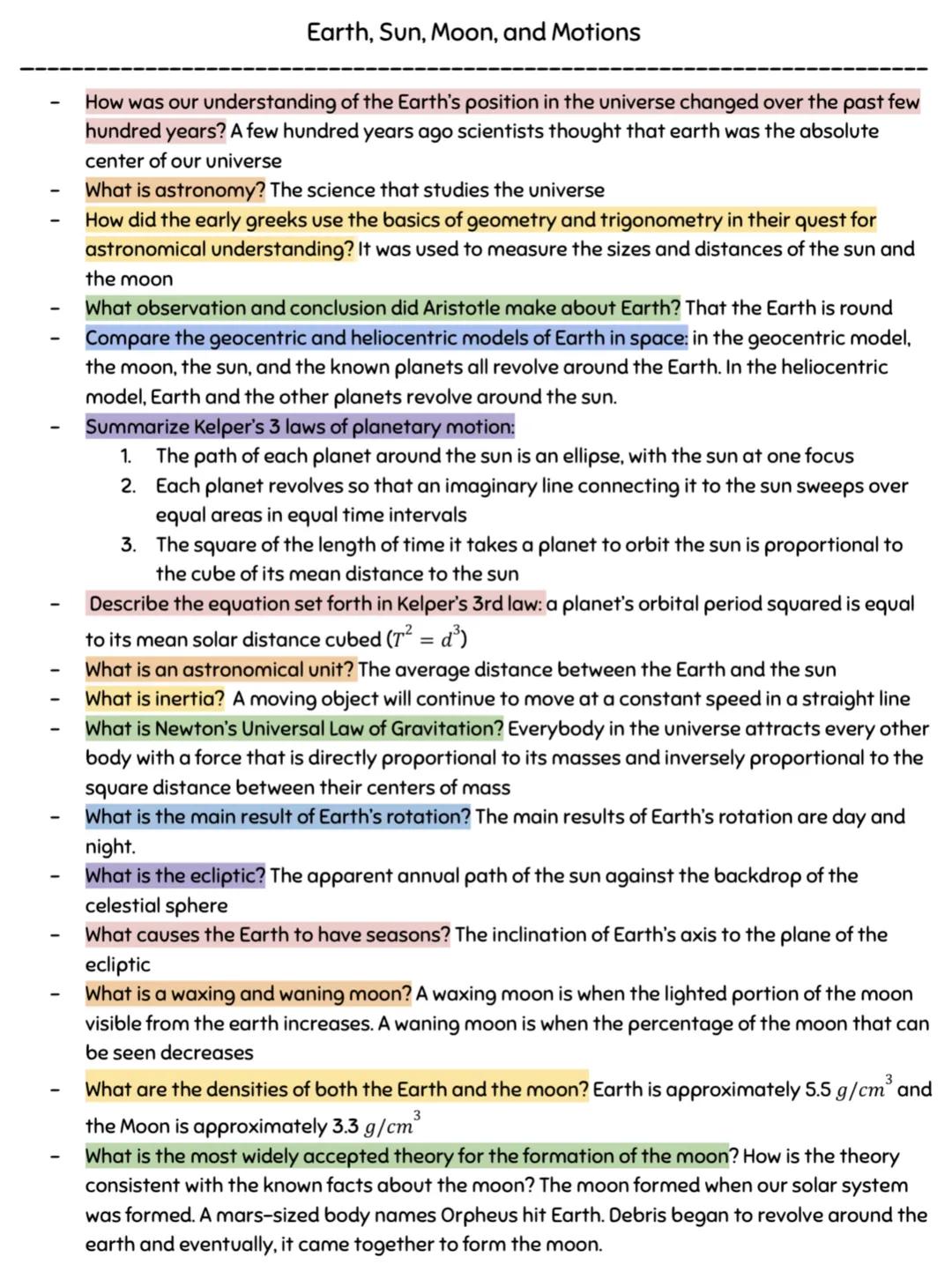 Earth, Sun, Moon, and Motions

- How was our understanding of the Earth's position in the universe changed over the past few hundred years? A few hundred years ago scientists thought that earth was the absolute center of our universe
- What is astronomy? The science that studies the universe
- How did the early greeks use the basics of geometry and trigonometry in their quest for astronomical understanding? It was used to measure the sizes and distances of the sun and the moon
- What observation and conclusion did Aristotle make about Earth? That the Earth is round
- Compare the geocentric and heliocentric models of Earth in space: in the geocentric model, the moon, the sun, and the known planets all revolve around the Earth. In the heliocentric model, Earth and the other planets revolve around the sun.
- Summarize Kelper's 3 laws of planetary motion:
1. The path of each planet around the sun is an ellipse, with the sun at one focus
2. Each planet revolves so that an imaginary line connecting it to the sun sweeps over equal areas in equal time intervals
3. The square of the length of time it takes a planet to orbit the sun is proportional to the cube of its mean distance to the sun
- Describe the equation set forth in Kelper's 3rd law: a planet's orbital period squared is equal to its mean solar distance cubed ($T^2 = d^3$)
- What is an astronomical unit? The average distance between the Earth and the sun
- What is inertia? A moving object will continue to move at a constant speed in a straight line
- What is Newton's Universal Law of Gravitation? Everybody in the universe attracts every other body with a force that is directly proportional to its masses and inversely proportional to the square distance between their centers of mass
- What is the main result of Earth's rotation? The main results of Earth's rotation are day and night.
- What is the ecliptic? The apparent annual path of the sun against the backdrop of the celestial sphere
- What causes the Earth to have seasons? The inclination of Earth's axis to the plane of the ecliptic
- What is a waxing and waning moon? A waxing moon is when the lighted portion of the moon visible from the earth increases. A waning moon is when the percentage of the moon that can be seen decreases
- What are the densities of both the Earth and the moon? Earth is approximately 5.5 $g/cm^3$ and the Moon is approximately 3.3 $g/cm^3$
- What is the most widely accepted theory for the formation of the moon? How is the theory consistent with the known facts about the moon? The moon formed when our solar system was formed. A mars-sized body names Orpheus hit Earth. Debris began to revolve around the earth and eventually, it came together to form the moon.